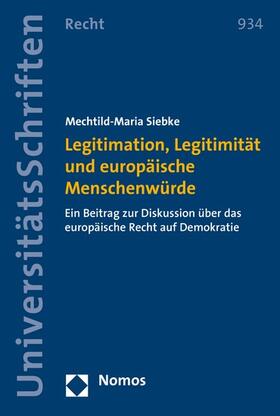 UniversitätsSchriften

Recht

934

Mechtild-Maria Siebke

Legitimation, Legitimität und europäische Menschenwürde

Ein Beitrag zur Diskussion über das europäische Recht auf Demokratie

Nomos